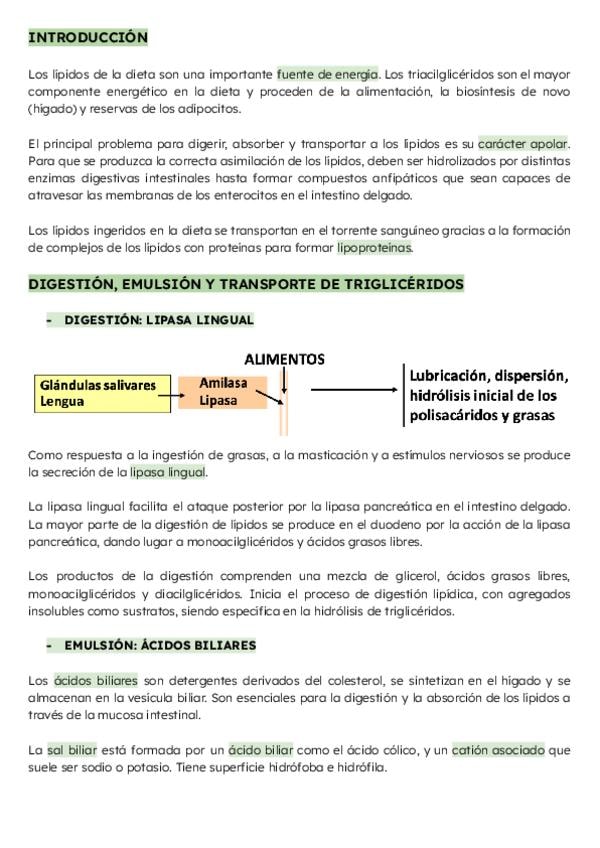 INTRODUCCIÓN

Los lípidos de la dieta son una importante fuente de energía. Los triacilglicéridos son el mayor componente energético en la dieta y proceden de la alimentación, la biosíntesis de novo (hígado) y reservas de los adipocitos.

El principal problema para digerir, absorber y transportar a los lípidos es su carácter apolar. Para que se produzca la correcta asimilación de los lípidos, deben ser hidrolizados por distintas enzimas digestivas intestinales hasta formar compuestos anfipáticos que sean capaces de atravesar las membranas de los enterocitos en el intestino delgado.

Los lípidos ingeridos en la dieta se transportan en el torrente sanguíneo gracias a la formación de complejos de los lípidos con proteínas para formar lipoproteínas.

DIGESTIÓN, EMULSIÓN Y TRANSPORTE DE TRIGLICÉRIDOS

- DIGESTIÓN: LIPASA LINGUAL

ALIMENTOS

Glándulas salivares
Lengua

Amilasa
Lipasa

Lubricación, dispersión, hidrólisis inicial de los polisacáridos y grasas

Como respuesta a la ingestión de grasas, a la masticación y a estímulos nerviosos se produce la secreción de la lipasa lingual.

La lipasa lingual facilita el ataque posterior por la lipasa pancreática en el intestino delgado. La mayor parte de la digestión de lípidos se produce en el duodeno por la acción de la lipasa pancreática, dando lugar a monoacilglicéridos y ácidos grasos libres.

Los productos de la digestión comprenden una mezcla de glicerol, ácidos grasos libres, monoacilglicéridos y diacilglicéridos. Inicia el proceso de digestión lipídica, con agregados insolubles como sustratos, siendo específica en la hidrólisis de triglicéridos.

- EMULSIÓN: ÁCIDOS BILIARES

Los ácidos biliares son detergentes derivados del colesterol, se sintetizan en el hígado y se almacenan en la vesícula biliar. Son esenciales para la digestión y la absorción de los lípidos a través de la mucosa intestinal.

La sal biliar está formada por un ácido biliar como el ácido cólico, y un catión asociado que suele ser sodio o potasio. Tiene superficie hidrófoba e hidrófila.